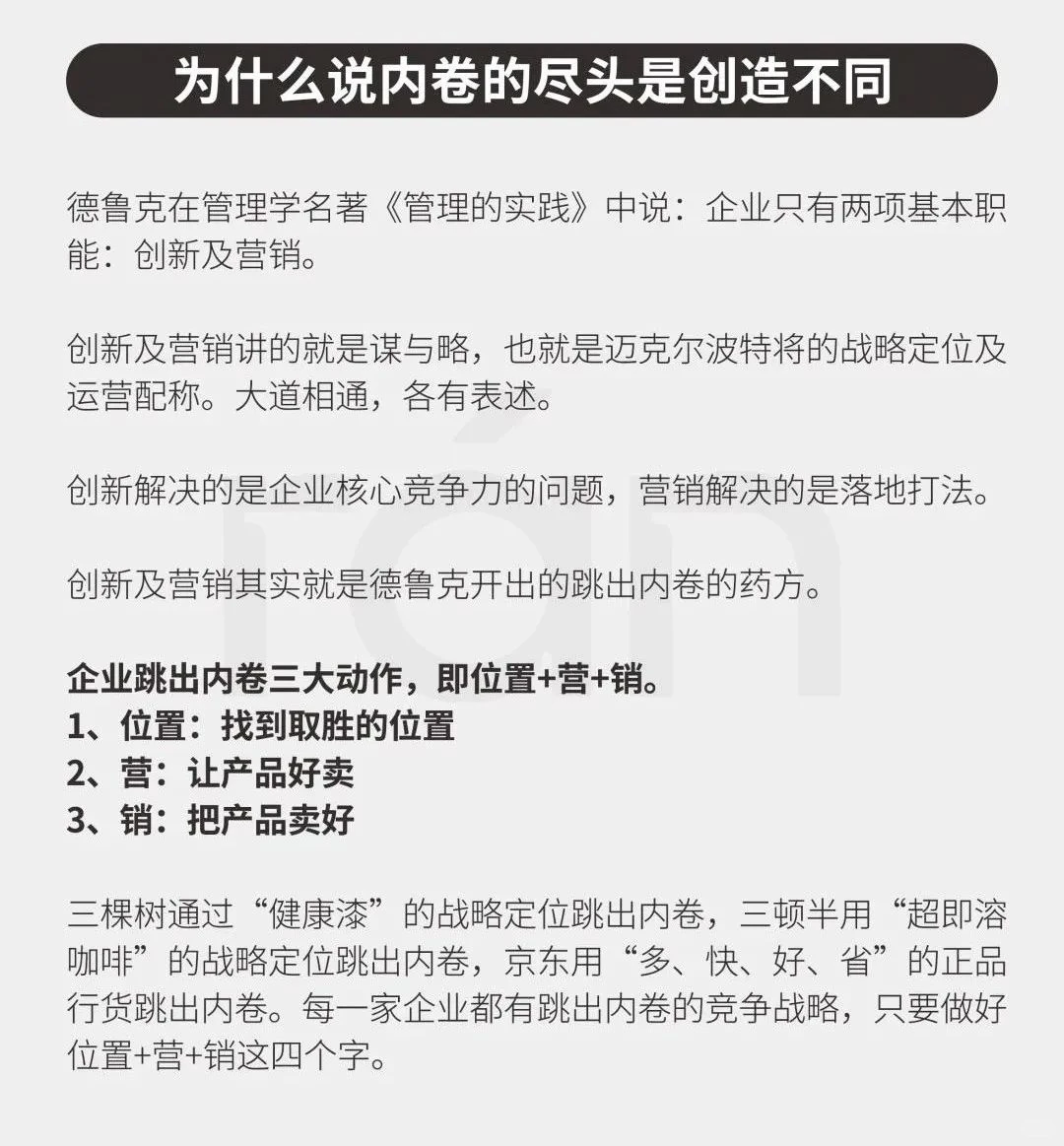 为什么说内卷的尽头是创造不同

德鲁克在管理学名著《管理的实践》中说：企业只有两项基本职能：创新及营销。

创新及营销讲的就是谋与略，也就是迈克尔波特将的战略定位及运营配称。大道相通，各有表述。

创新解决的是企业核心竞争力的问题，营销解决的是落地打法。

创新及营销其实就是德鲁克开出的跳出内卷的药方。

企业跳出内卷三大动作，即位置+营+销。
1、位置：找到取胜的位置
2、营：让产品好卖
3、销：把产品卖好

三棵树通过“健康漆”的战略定位跳出内卷，三顿半用“超即溶咖啡”的战略定位跳出内卷，京东用“多、快、好、省”的正品行货跳出内卷。每一家企业都有跳出内卷的竞争战略，只要做好位置+营+销这四个字。